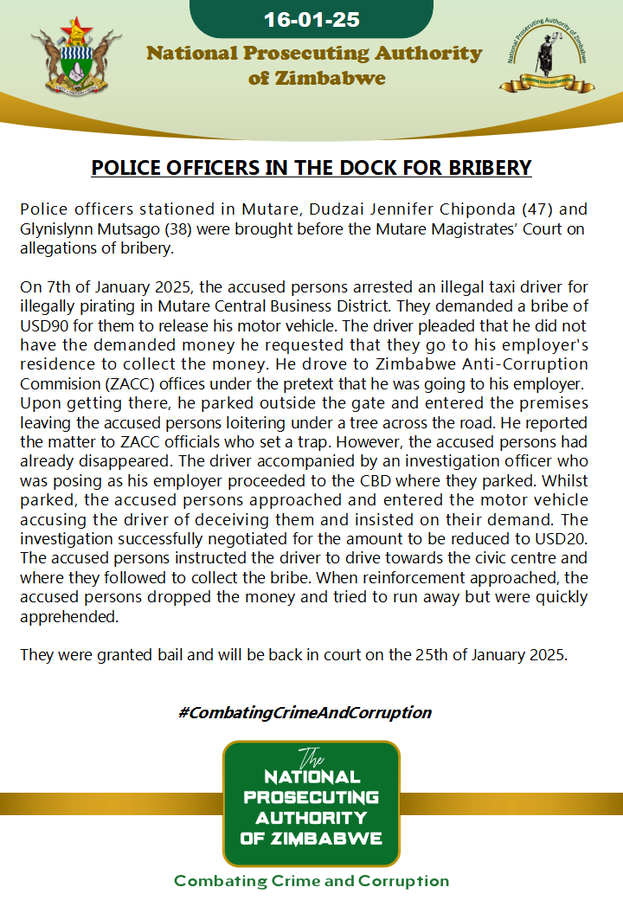 16-01-25

National Prosecuting Authority of Zimbabwe

National Prosecuting Authority of Zimbabwe

Combating Crime and Corruption

POLICE OFFICERS IN THE DOCK FOR BRIBERY

Police officers stationed in Mutare, Dudzai Jennifer Chiponda (47) and Glynislynn Mutsago (38) were brought before the Mutare Magistrates' Court on allegations of bribery.

On 7th of January 2025, the accused persons arrested an illegal taxi driver for illegally pirating in Mutare Central Business District. They demanded a bribe of USD90 for them to release his motor vehicle. The driver pleaded that he did not have the demanded money he requested that they go to his employer's residence to collect the money. He drove to Zimbabwe Anti-Corruption Commision (ZACC) offices under the pretext that he was going to his employer. Upon getting there, he parked outside the gate and entered the premises leaving the accused persons loitering under a tree across the road. He reported the matter to ZACC officials who set a trap. However, the accused persons had already disappeared. The driver accompanied by an investigation officer who was posing as his employer proceeded to the CBD where they parked. Whilst parked, the accused persons approached and entered the motor vehicle accusing the driver of deceiving them and insisted on their demand. The investigation successfully negotiated for the amount to be reduced to USD20. The accused persons instructed the driver to drive towards the civic centre and where they followed to collect the bribe. When reinforcement approached, the accused persons dropped the money and tried to run away but were quickly apprehended.

They were granted bail and will be back in court on the 25th of January 2025.

#CombatingCrimeAndCorruption

The NATIONAL PROSECUTING AUTHORITY OF ZIMBABWE

Combating Crime and Corruption